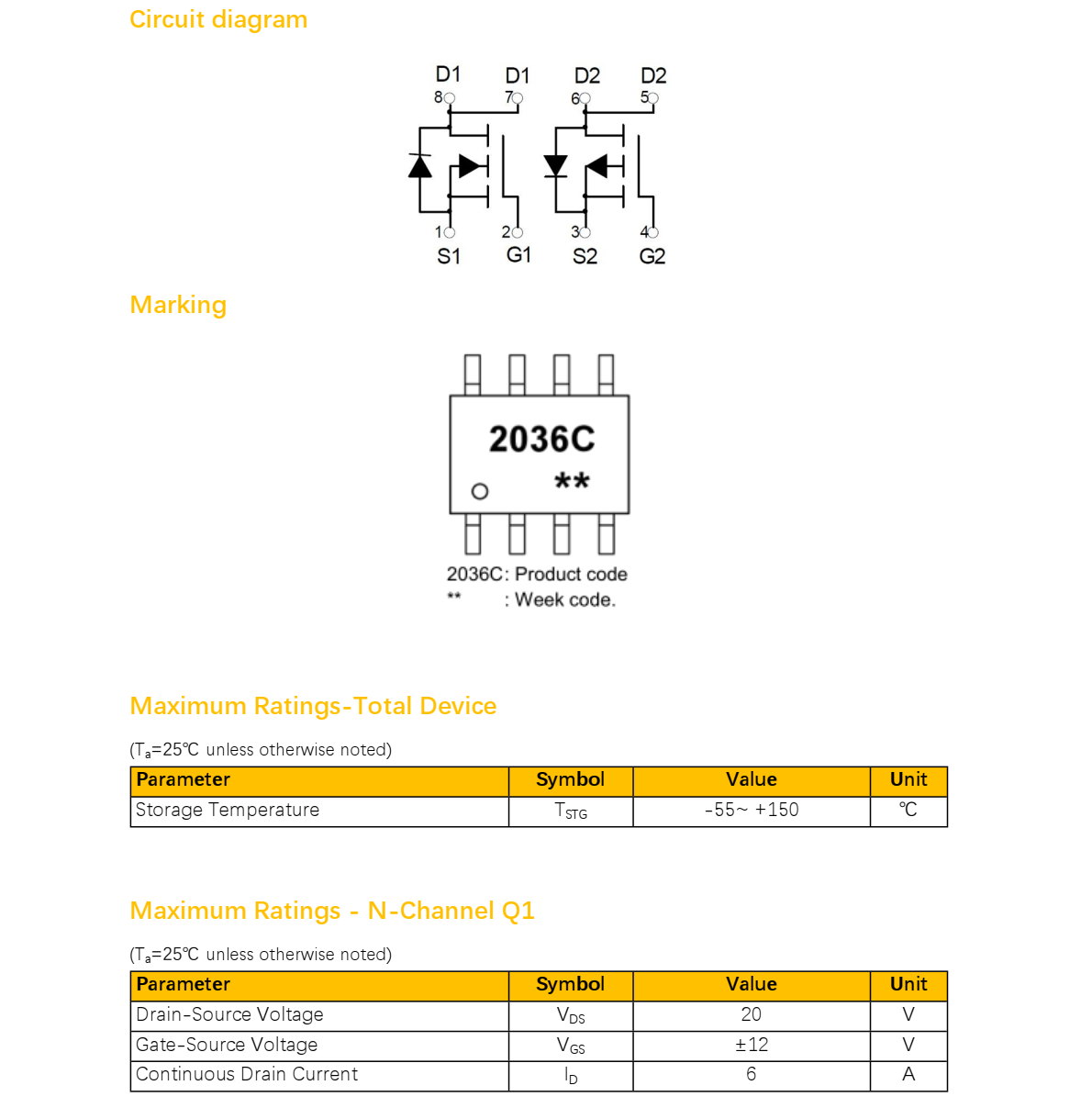 Circuit diagram

D1 D1 D2 D2
8 7 6 5
1 2 3 4
S1 G1 S2 G2

Marking

2036C
**

2036C: Product code
** : Week code.

Maximum Ratings-Total Device

($T_a$=25℃ unless otherwise noted)

| Parameter | Symbol | Value | Unit |
|---|---|---|---|
| Storage Temperature | $T_{STG}$ | -55~ +150 | ℃ |

Maximum Ratings - N-Channel Q1

($T_a$=25℃ unless otherwise noted)

| Parameter | Symbol | Value | Unit |
|---|---|---|---|
| Drain-Source Voltage | $V_{DS}$ | 20 | V |
| Gate-Source Voltage | $V_{GS}$ | ±12 | V |
| Continuous Drain Current | $I_D$ | 6 | A |